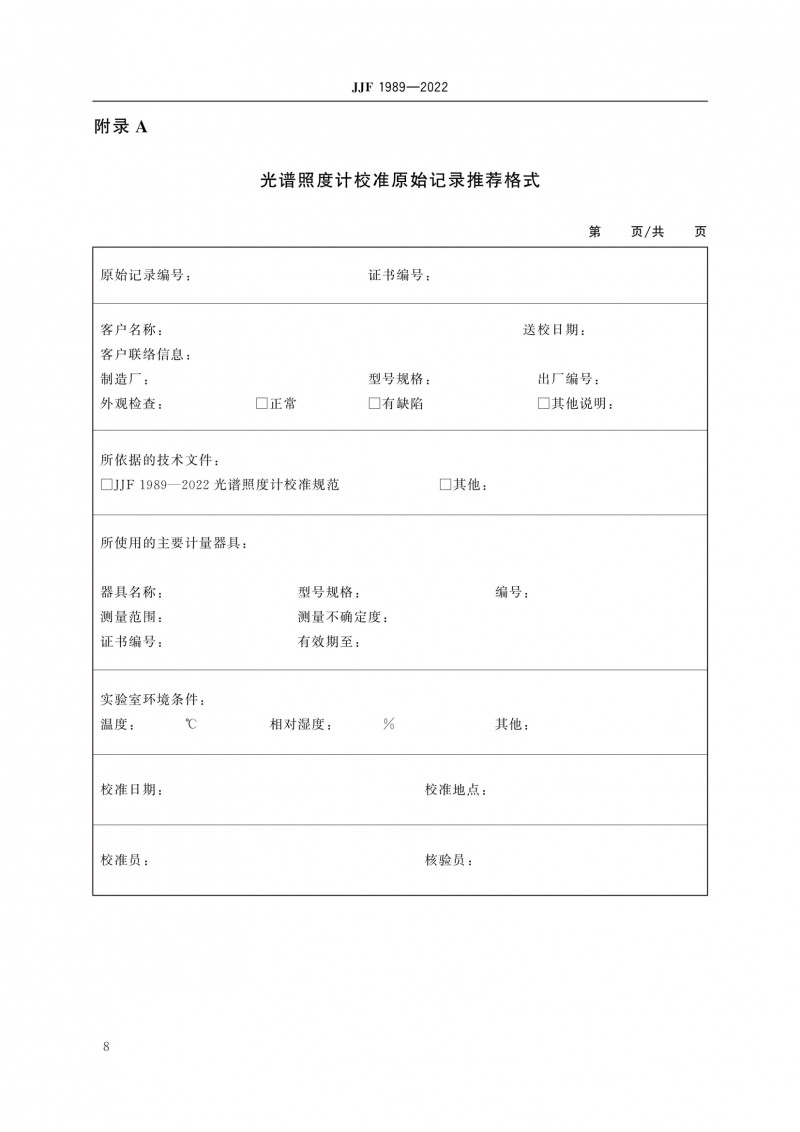 JJF 1989—2022

附录 A

光谱照度计校准原始记录推荐格式

第　　页/共　　页

原始记录编号：　　证书编号：

客户名称：　　送校日期：
客户联络信息：
制造厂：　　型号规格：　　出厂编号：
外观检查：　□正常　□有缺陷　□其他说明：

所依据的技术文件：
□JJF 1989—2022 光谱照度计校准规范　□其他：

所使用的主要计量器具：

器具名称：　　型号规格：　　编号：
测量范围：　　测量不确定度：
证书编号：　　有效期至：

实验室环境条件：
温度：　℃　相对湿度：　%　其他：

校准日期：　　校准地点：

校准员：　　核验员：

8